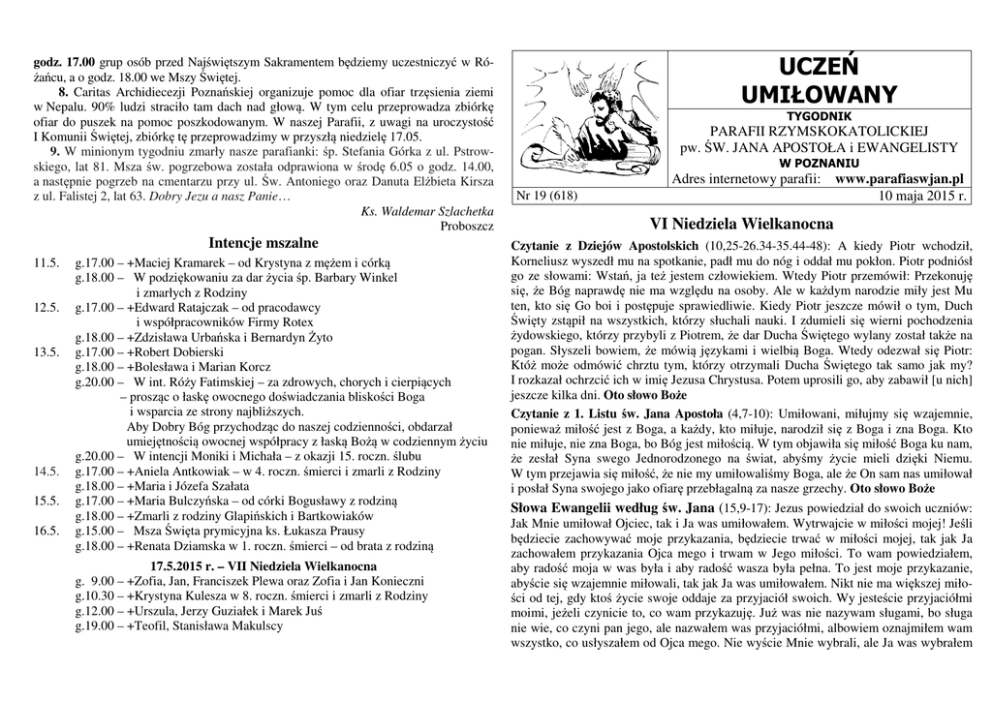 godz. 17.00 grup osób przed Najświętszym Sakramentem będziemy uczestniczyć w Różańcu, a o godz. 18.00 we Mszy Świętej.

8. Caritas Archidiecezji Poznańskiej organizuje pomoc dla ofiar trzęsienia ziemi w Nepalu. 90% ludzi straciło tam dach nad głową. W tym celu przeprowadza zbiórkę ofiar do puszek na pomoc poszkodowanym. W naszej Parafii, z uwagi na uroczystość I Komunii Świętej, zbiórkę tę przeprowadzimy w przyszłą niedzielę 17.05.

9. W minionym tygodniu zmarły nasze parafianki: śp. Stefania Górka z ul. Pstrowskiego, lat 81. Msza św. pogrzebowa została odprawiona w środę 6.05 o godz. 14.00, a następnie pogrzeb na cmentarzu przy ul. Św. Antoniego oraz Danuta Elżbieta Kirsza z ul. Falistej 2, lat 63. Dobry Jezu a nasz Panie…

Ks. Waldemar Szlachetka
Proboszcz

Intencje mszalne

11.5. g.17.00 – +Maciej Kramarek – od Krystyna z mężem i córką
g.18.00 – W podziękowaniu za dar życia śp. Barbary Winkel i zmarłych z Rodziny
12.5. g.17.00 – +Edward Ratajczak – od pracodawcy i współpracowników Firmy Rotex
g.18.00 – +Zdzisława Urbańska i Bernardyn Żyto
13.5. g.17.00 – +Robert Dobierski
g.18.00 – +Bolesława i Marian Korcz
g.20.00 – W int. Róży Fatimskiej – za zdrowych, chorych i cierpiących – prosząc o łaskę owocnego doświadczania bliskości Boga i wsparcia ze strony najbliższych. Aby Dobry Bóg przychodząc do naszej codzienności, obdarzał umiejętnością owocnej współpracy z łaską Bożą w codziennym życiu
g.20.00 – W intencji Moniki i Michała – z okazji 15. roczn. ślubu
14.5. g.17.00 – +Aniela Antkowiak – w 4. roczn. śmierci i zmarli z Rodziny
g.18.00 – +Maria i Józefa Szałata
15.5. g.17.00 – +Maria Bulczyńska – od córki Bogusławy z rodziną
g.18.00 – +Zmarli z rodziny Glapińskich i Bartkowiaków
16.5. g.15.00 – Msza Święta prymicyjna ks. Łukasza Prausy
g.18.00 – +Renata Dziamska w 1. roczn. śmierci – od brata z rodziną

17.5.2015 r. – VII Niedziela Wielkanocna

g. 9.00 – +Zofia, Jan, Franciszek Plewa oraz Zofia i Jan Konieczni
g.10.30 – +Krystyna Kulesza w 8. roczn. śmierci i zmarli z Rodziny
g.12.00 – +Urszula, Jerzy Guziałek i Marek Juś
g.19.00 – +Teofil, Stanisława Makulscy

UCZEŃ UMIŁOWANY
TYGODNIK
PARAFII RZYMSKOKATOLICKIEJ
pw. ŚW. JANA APOSTOŁA i EWANGELISTY
W POZNANIU
Adres internetowy parafii: www.parafiaswjan.pl
Nr 19 (618) 10 maja 2015 r.

VI Niedziela Wielkanocna

Czytanie z Dziejów Apostolskich (10,25-26.34-35.44-48): A kiedy Piotr wchodził, Korneliusz wyszedł mu na spotkanie, padł mu do nóg i oddał mu pokłon. Piotr podniósł go ze słowami: Wstań, ja też jestem człowiekiem. Wtedy Piotr przemówił: Przekonuję się, że Bóg naprawdę nie ma względu na osoby. Ale w każdym narodzie miły jest Mu ten, kto się Go boi i postępuje sprawiedliwie. Kiedy Piotr jeszcze mówił o tym, Duch Święty zstąpił na wszystkich, którzy słuchali nauki. I zdumieli się wierni pochodzenia żydowskiego, którzy przybyli z Piotrem, że dar Ducha Świętego wylany został także na pogan. Słyszeli bowiem, że mówią językami i wielbią Boga. Wtedy odezwał się Piotr: Któż może odmówić chrztu tym, którzy otrzymali Ducha Świętego tak samo jak my? I rozkazał ochrzcić ich w imię Jezusa Chrystusa. Potem uprosili go, aby zabawił [u nich] jeszcze kilka dni. Oto słowo Boże

Czytanie z 1. Listu św. Jana Apostoła (4,7-10): Umiłowani, miłujmy się wzajemnie, ponieważ miłość jest z Boga, a każdy, kto miłuje, narodził się z Boga i zna Boga. Kto nie miłuje, nie zna Boga, bo Bóg jest miłością. W tym objawiła się miłość Boga ku nam, że zesłał Syna swego Jednorodzonego na świat, abyśmy życie mieli dzięki Niemu. W tym przejawia się miłość, że nie my umiłowaliśmy Boga, ale że On sam nas umiłował i posłał Syna swojego jako ofiarę przebłagalną za nasze grzechy. Oto słowo Boże

Słowa Ewangelii według św. Jana (15,9-17): Jezus powiedział do swoich uczniów: Jak Mnie umiłował Ojciec, tak i Ja was umiłowałem. Wytrwajcie w miłości mojej! Jeśli będziecie zachowywać moje przykazania, będziecie trwać w miłości mojej, tak jak Ja zachowałem przykazania Ojca mego i trwam w Jego miłości. To wam powiedziałem, aby radość moja w was była i aby radość wasza była pełna. To jest moje przykazanie, abyście się wzajemnie miłowali, tak jak Ja was umiłowałem. Nikt nie ma większej miłości od tej, gdy ktoś życie swoje oddaje za przyjaciół swoich. Wy jesteście przyjaciółmi moimi, jeżeli czynicie to, co wam przykazuję. Już was nie nazywam sługami, bo sługa nie wie, co czyni pan jego, ale nazwałem was przyjaciółmi, albowiem oznajmiłem wam wszystko, co usłyszałem od Ojca mego. Nie wyście Mnie wybrali, ale Ja was wybrałem